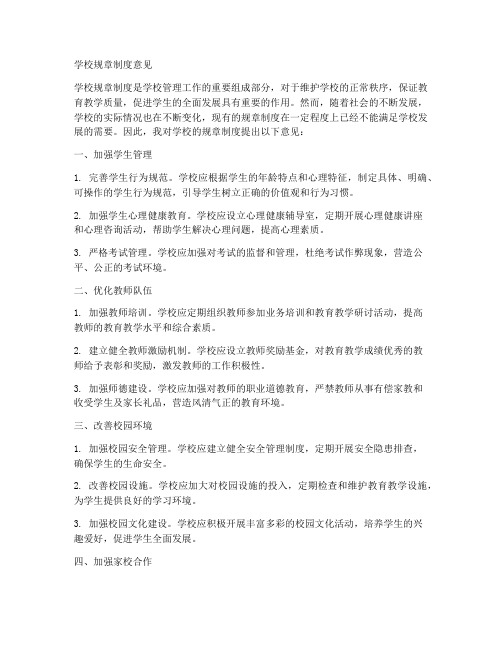 学校规章制度意见

学校规章制度是学校管理工作的重要组成部分，对于维护学校的正常秩序，保证教育教学质量，促进学生的全面发展具有重要的作用。然而，随着社会的不断发展，学校的实际情况也在不断变化，现有的规章制度在一定程度上已经不能满足学校发展的需要。因此，我对学校的规章制度提出以下意见：

一、加强学生管理

1. 完善学生行为规范。学校应根据学生的年龄特点和心理特征，制定具体、明确、可操作的学生行为规范，引导学生树立正确的价值观和行为习惯。

2. 加强学生心理健康教育。学校应设立心理健康辅导室，定期开展心理健康讲座和心理咨询活动，帮助学生解决心理问题，提高心理素质。

3. 严格考试管理。学校应加强对考试的监督和管理，杜绝考试作弊现象，营造公平、公正的考试环境。

二、优化教师队伍

1. 加强教师培训。学校应定期组织教师参加业务培训和教育教学研讨活动，提高教师的教育教学水平和综合素质。

2. 建立健全教师激励机制。学校应设立教师奖励基金，对教育教学成绩优秀的教师给予表彰和奖励，激发教师的工作积极性。

3. 加强师德建设。学校应加强对教师的职业道德教育，严禁教师从事有偿家教和收受学生及家长礼品，营造风清气正的教育环境。

三、改善校园环境

1. 加强校园安全管理。学校应建立健全安全管理制度，定期开展安全隐患排查，确保学生的生命安全。

2. 改善校园设施。学校应加大对校园设施的投入，定期检查和维护教育教学设施，为学生提供良好的学习环境。

3. 加强校园文化建设。学校应积极开展丰富多彩的校园文化活动，培养学生的兴趣爱好，促进学生全面发展。

四、加强家校合作